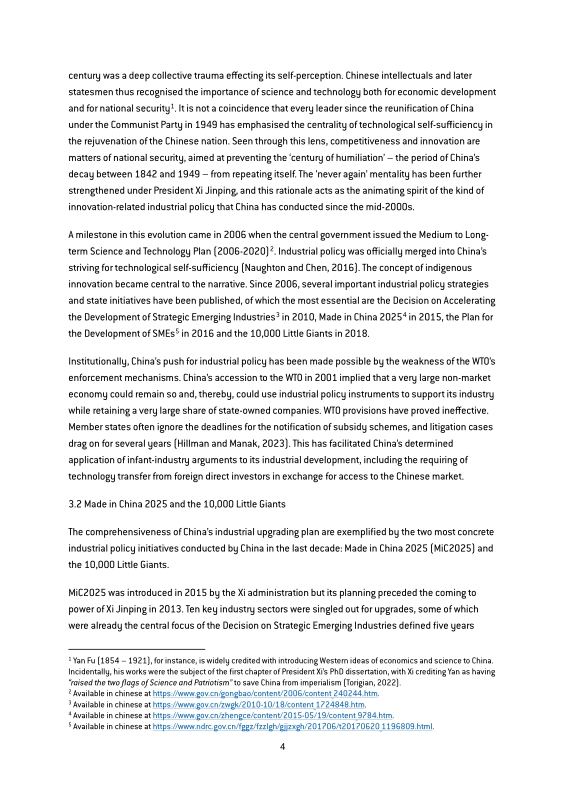 century was a deep collective trauma effecting its self-perception. Chinese intellectuals and later statesmen thus recognised the importance of science and technology both for economic development and for national security$^1$. It is not a coincidence that every leader since the reunification of China under the Communist Party in 1949 has emphasised the centrality of technological self-sufficiency in the rejuvenation of the Chinese nation. Seen through this lens, competitiveness and innovation are matters of national security, aimed at preventing the 'century of humiliation' – the period of China's decay between 1842 and 1949 – from repeating itself. The 'never again' mentality has been further strengthened under President Xi Jinping, and this rationale acts as the animating spirit of the kind of innovation-related industrial policy that China has conducted since the mid-2000s.

A milestone in this evolution came in 2006 when the central government issued the Medium to Long-term Science and Technology Plan (2006-2020)$^2$. Industrial policy was officially merged into China's striving for technological self-sufficiency (Naughton and Chen, 2016). The concept of indigenous innovation became central to the narrative. Since 2006, several important industrial policy strategies and state initiatives have been published, of which the most essential are the Decision on Accelerating the Development of Strategic Emerging Industries$^3$ in 2010, Made in China 2025$^4$ in 2015, the Plan for the Development of SMEs$^5$ in 2016 and the 10,000 Little Giants in 2018.

Institutionally, China's push for industrial policy has been made possible by the weakness of the WTO's enforcement mechanisms. China's accession to the WTO in 2001 implied that a very large non-market economy could remain so and, thereby, could use industrial policy instruments to support its industry while retaining a very large share of state-owned companies. WTO provisions have proved ineffective. Member states often ignore the deadlines for the notification of subsidy schemes, and litigation cases drag on for several years (Hillman and Manak, 2023). This has facilitated China's determined application of infant-industry arguments to its industrial development, including the requiring of technology transfer from foreign direct investors in exchange for access to the Chinese market.

3.2 Made in China 2025 and the 10,000 Little Giants

The comprehensiveness of China's industrial upgrading plan are exemplified by the two most concrete industrial policy initiatives conducted by China in the last decade: Made in China 2025 (MiC2025) and the 10,000 Little Giants.

MiC2025 was introduced in 2015 by the Xi administration but its planning preceded the coming to power of Xi Jinping in 2013. Ten key industry sectors were singled out for upgrades, some of which were already the central focus of the Decision on Strategic Emerging Industries defined five years

$^1$ Yan Fu (1854 – 1921), for instance, is widely credited with introducing Western ideas of economics and science to China. Incidentally, his works were the subject of the first chapter of President Xi's PhD dissertation, with Xi crediting Yan as having "raised the two flags of Science and Patriotism" to save China from imperialism (Torigian, 2022).
$^2$ Available in chinese at https://www.gov.cn/gongbao/content/2006/content_240244.htm.
$^3$ Available in chinese at https://www.gov.cn/zwgk/2010-10/18/content_1724848.htm.
$^4$ Available in chinese at https://www.gov.cn/zhengce/content/2015-05/19/content_9784.htm.
$^5$ Available in chinese at https://www.ndrc.gov.cn/fggz/fzzlgh/gjjzxgh/201706/t20170620_1196809.html.

4